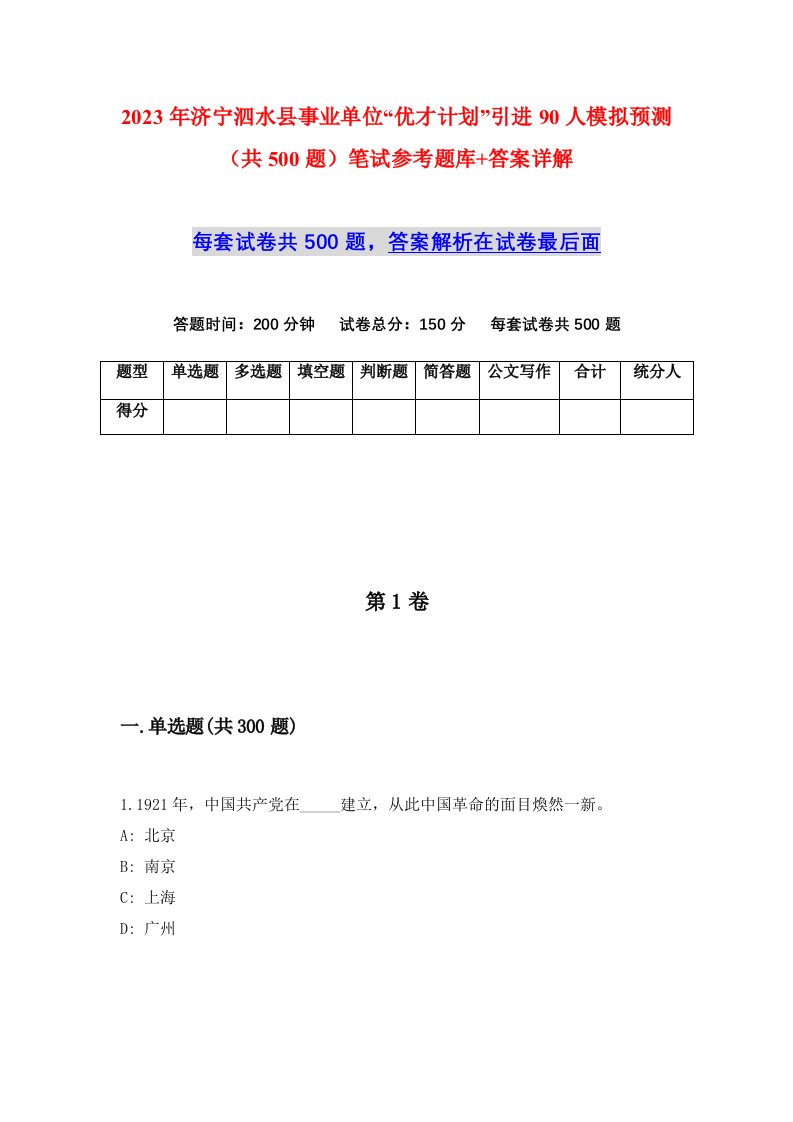 2023年济宁泗水县事业单位“优才计划”引进90人模拟预测（共500题）笔试参考题库+答案详解

每套试卷共500题，答案解析在试卷最后面

答题时间：200分钟　试卷总分：150分　每套试卷共500题

| 题型 | 单选题 | 多选题 | 填空题 | 判断题 | 简答题 | 公文写作 | 合计 | 统分人 |
|---|---|---|---|---|---|---|---|---|
| 得分 | | | | | | | | |

第1卷

一.单选题(共300题)

1.1921年，中国共产党在_____建立，从此中国革命的面目焕然一新。
A: 北京
B: 南京
C: 上海
D: 广州